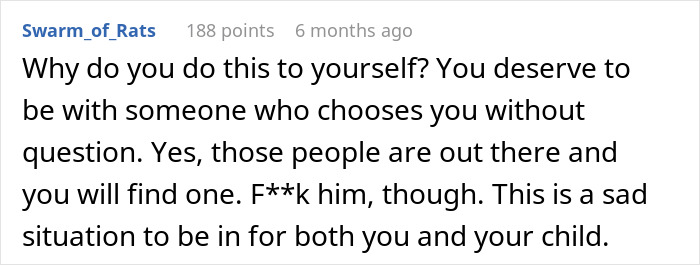 Swarm_of_Rats 188 points 6 months ago

Why do you do this to yourself? You deserve to be with someone who chooses you without question. Yes, those people are out there and you will find one. F**k him, though. This is a sad situation to be in for both you and your child.